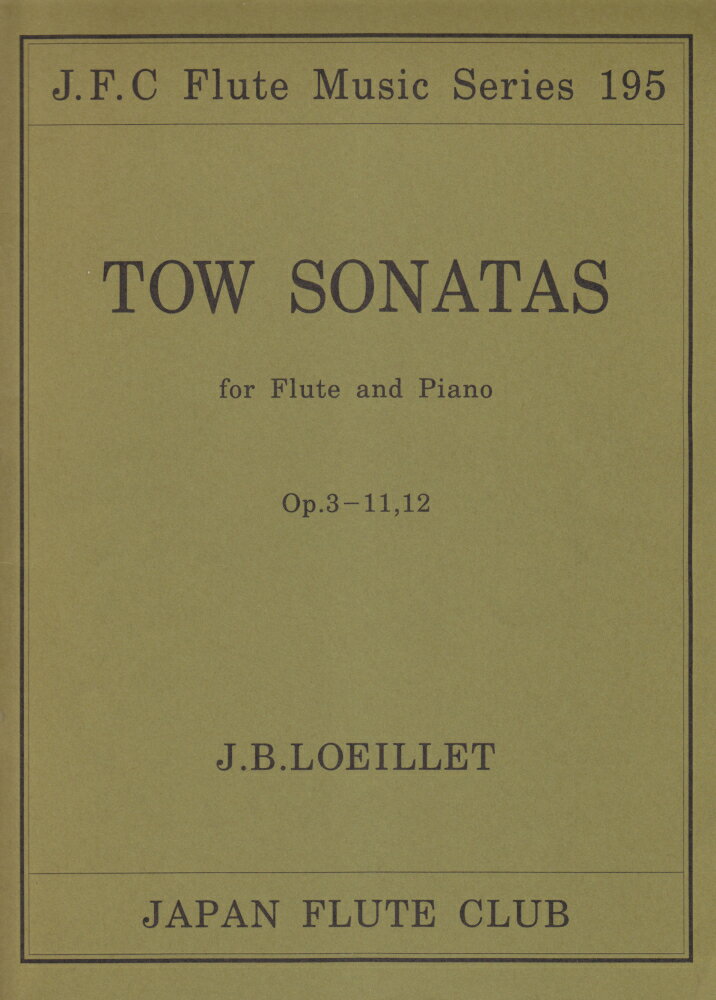 J.F.C Flute Music Series 195

TOW SONATAS

for Flute and Piano

Op.3−11,12

J.B.LOEILLET

JAPAN FLUTE CLUB